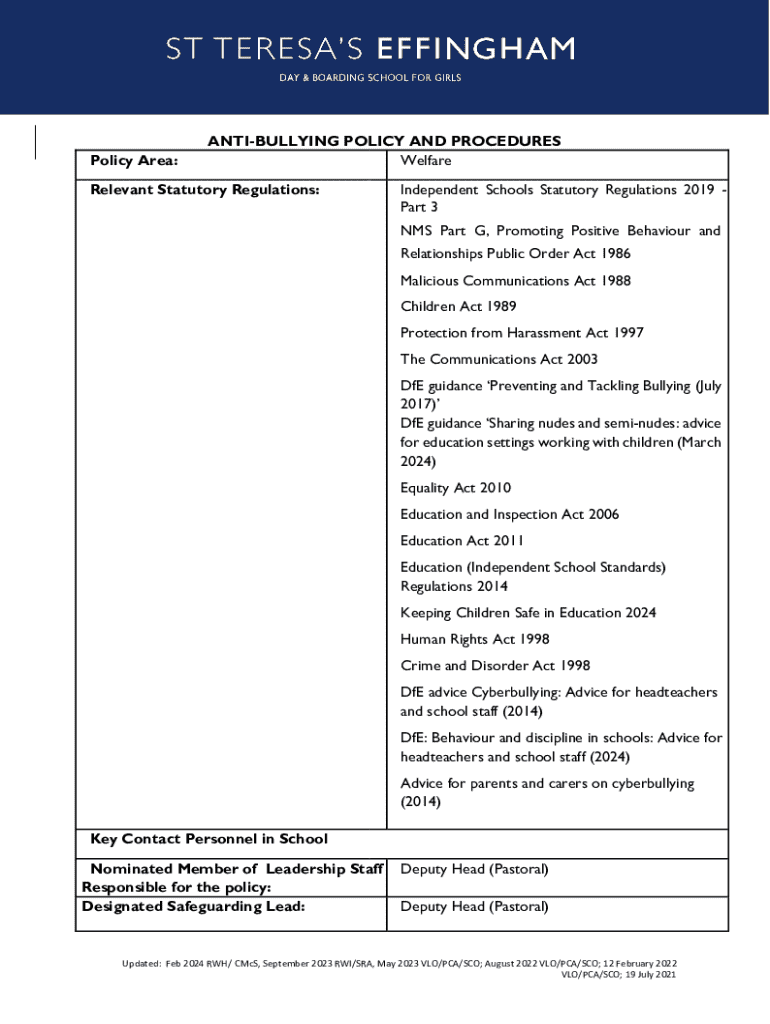 ST TERESA'S EFFINGHAM
DAY & BOARDING SCHOOL FOR GIRLS

ANTI-BULLYING POLICY AND PROCEDURES

| Policy Area: | Welfare |
|---|---|
| Relevant Statutory Regulations: | Independent Schools Statutory Regulations 2019 - Part 3<br>NMS Part G, Promoting Positive Behaviour and Relationships Public Order Act 1986<br>Malicious Communications Act 1988<br>Children Act 1989<br>Protection from Harassment Act 1997<br>The Communications Act 2003<br>DfE guidance 'Preventing and Tackling Bullying (July 2017)'<br>DfE guidance 'Sharing nudes and semi-nudes: advice for education settings working with children (March 2024)<br>Equality Act 2010<br>Education and Inspection Act 2006<br>Education Act 2011<br>Education (Independent School Standards) Regulations 2014<br>Keeping Children Safe in Education 2024<br>Human Rights Act 1998<br>Crime and Disorder Act 1998<br>DfE advice Cyberbullying: Advice for headteachers and school staff (2014)<br>DfE: Behaviour and discipline in schools: Advice for headteachers and school staff (2024)<br>Advice for parents and carers on cyberbullying (2014) |
| Key Contact Personnel in School | |
| Nominated Member of Leadership Staff Responsible for the policy: | Deputy Head (Pastoral) |
| Designated Safeguarding Lead: | Deputy Head (Pastoral) |

Updated: Feb 2024 RWH/ CMcS, September 2023 RWI/SRA, May 2023 VLO/PCA/SCO; August 2022 VLO/PCA/SCO; 12 February 2022 VLO/PCA/SCO; 19 July 2021